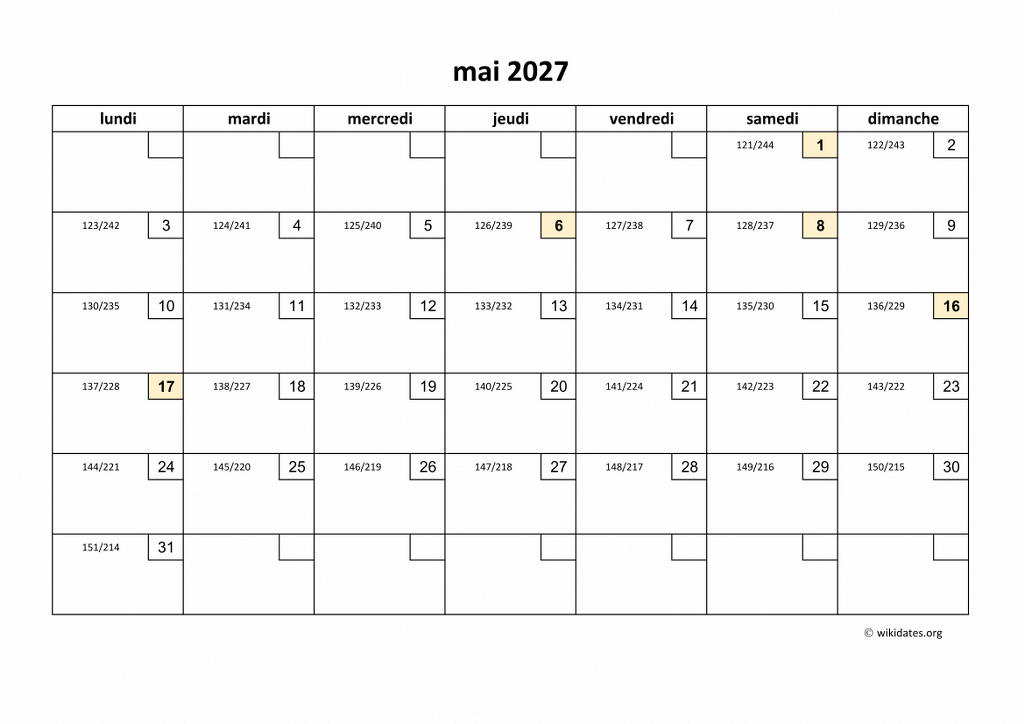 mai 2027

| lundi | mardi | mercredi | jeudi | vendredi | samedi | dimanche |
|---|---|---|---|---|---|---|
| | | | | | 121/244 1 | 122/243 2 |
| 123/242 3 | 124/241 4 | 125/240 5 | 126/239 6 | 127/238 7 | 128/237 8 | 129/236 9 |
| 130/235 10 | 131/234 11 | 132/233 12 | 133/232 13 | 134/231 14 | 135/230 15 | 136/229 16 |
| 137/228 17 | 138/227 18 | 139/226 19 | 140/225 20 | 141/224 21 | 142/223 22 | 143/222 23 |
| 144/221 24 | 145/220 25 | 146/219 26 | 147/218 27 | 148/217 28 | 149/216 29 | 150/215 30 |
| 151/214 31 | | | | | | |

© wikidates.org